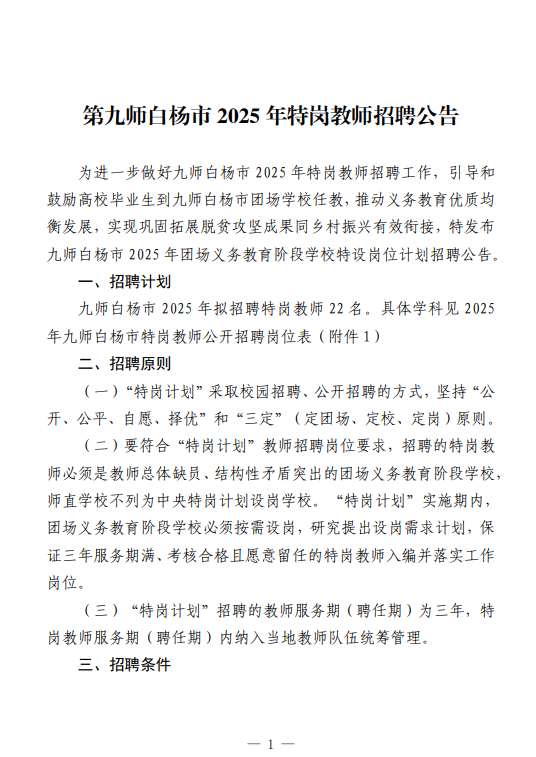 第九师白杨市 2025 年特岗教师招聘公告

为进一步做好九师白杨市 2025 年特岗教师招聘工作，引导和鼓励高校毕业生到九师白杨市团场学校任教，推动义务教育优质均衡发展，实现巩固拓展脱贫攻坚成果同乡村振兴有效衔接，特发布九师白杨市 2025 年团场义务教育阶段学校特设岗位计划招聘公告。

一、招聘计划

九师白杨市 2025 年拟招聘特岗教师 22 名。具体学科见 2025 年九师白杨市特岗教师公开招聘岗位表（附件 1）

二、招聘原则

（一）“特岗计划”采取校园招聘、公开招聘的方式，坚持“公开、公平、自愿、择优”和“三定”（定团场、定校、定岗）原则。

（二）要符合“特岗计划”教师招聘岗位要求，招聘的特岗教师必须是教师总体缺员、结构性矛盾突出的团场义务教育阶段学校，师直学校不列为中央特岗计划设岗学校。“特岗计划”实施期内，团场义务教育阶段学校必须按需设岗，研究提出设岗需求计划，保证三年服务期满、考核合格且愿意留任的特岗教师入编并落实工作岗位。

（三）“特岗计划”招聘的教师服务期（聘任期）为三年，特岗教师服务期（聘任期）内纳入当地教师队伍统筹管理。

三、招聘条件

— 1 —